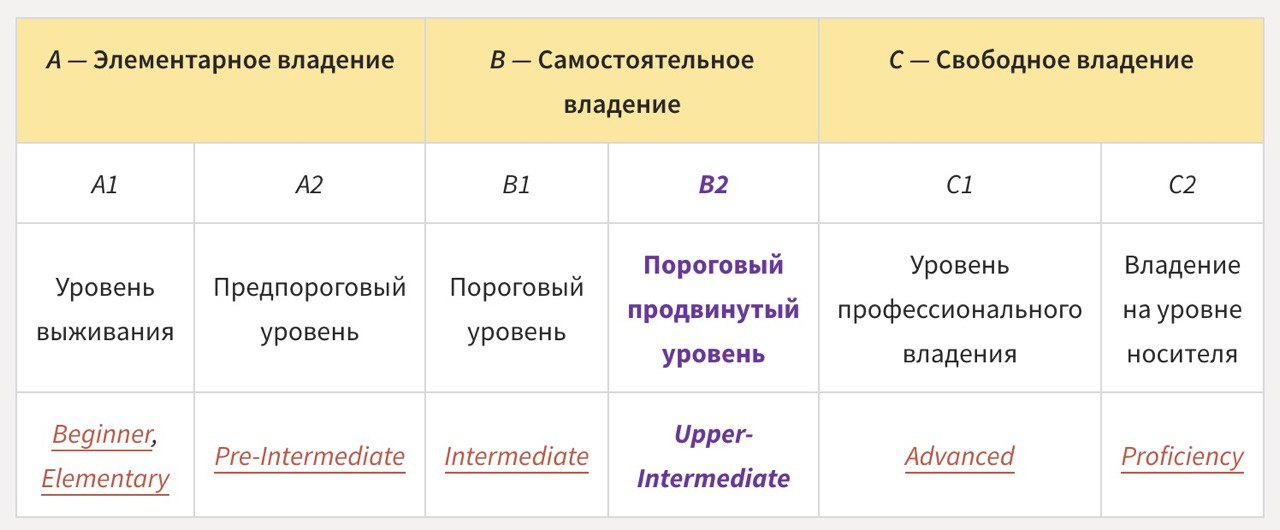 | A — Элементарное владение | | B — Самостоятельное владение | | C — Свободное владение | |
|---|---|---|---|---|---|
| A1 | A2 | B1 | B2 | C1 | C2 |
| Уровень выживания | Предпороговый уровень | Пороговый уровень | Пороговый продвинутый уровень | Уровень профессионального владения | Владение на уровне носителя |
| Beginner, Elementary | Pre-Intermediate | Intermediate | Upper-Intermediate | Advanced | Proficiency |